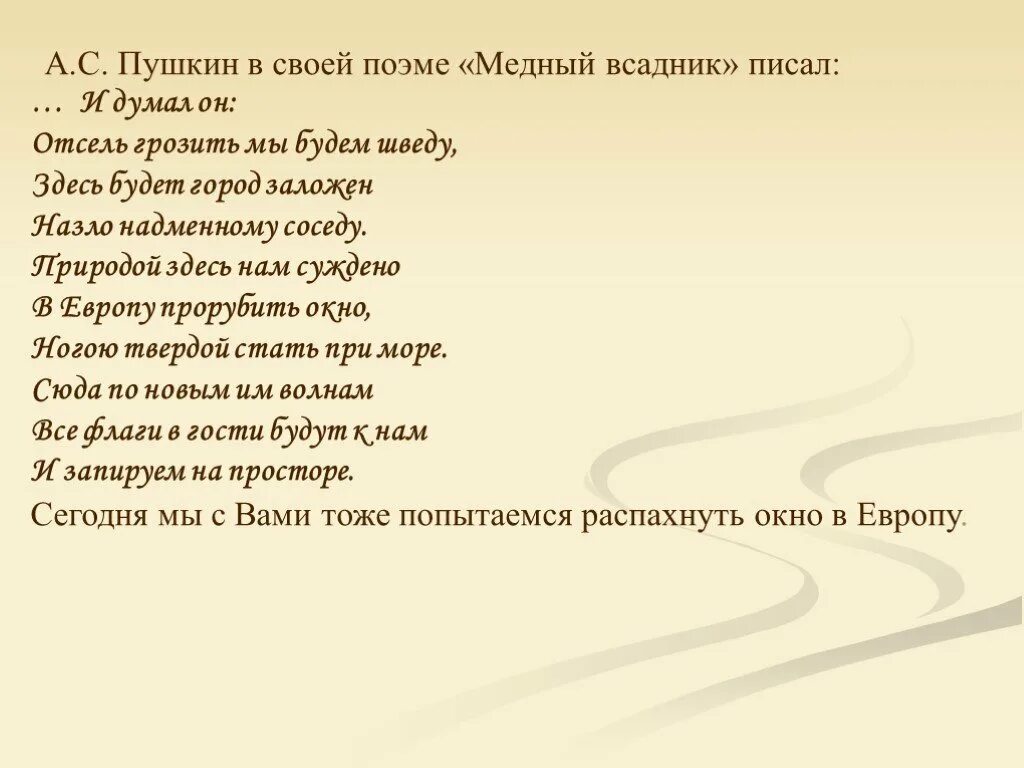 А.С. Пушкин в своей поэме «Медный всадник» писал:
… И думал он:
Отсель грозить мы будем шведу,
Здесь будет город заложен
Назло надменному соседу.
Природой здесь нам суждено
В Европу прорубить окно,
Ногою твердой стать при море.
Сюда по новым им волнам
Все флаги в гости будут к нам
И запируем на просторе.
Сегодня мы с Вами тоже попытаемся распахнуть окно в Европу.